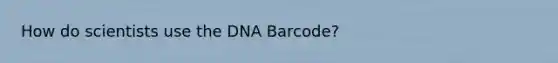 How do scientists use the DNA Barcode?